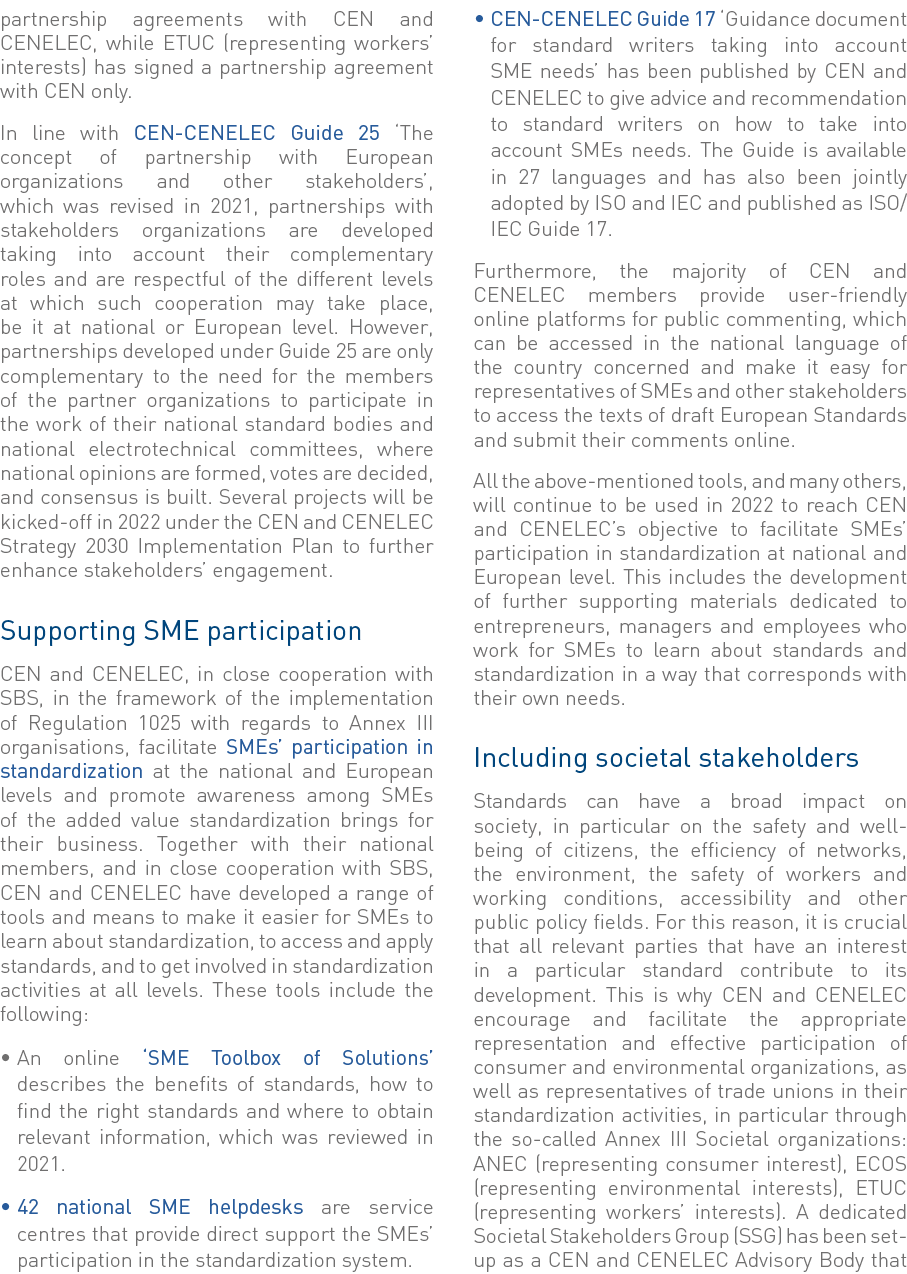 partnership agreements with CEN and CENELEC, while ETUC (representing workers' interests) has signed a partnership agreement with CEN only.

In line with CEN-CENELEC Guide 25 'The concept of partnership with European organizations and other stakeholders', which was revised in 2021, partnerships with stakeholders organizations are developed taking into account their complementary roles and are respectful of the different levels at which such cooperation may take place, be it at national or European level. However, partnerships developed under Guide 25 are only complementary to the need for the members of the partner organizations to participate in the work of their national standard bodies and national electrotechnical committees, where national opinions are formed, votes are decided, and consensus is built. Several projects will be kicked-off in 2022 under the CEN and CENELEC Strategy 2030 Implementation Plan to further enhance stakeholders' engagement.

Supporting SME participation

CEN and CENELEC, in close cooperation with SBS, in the framework of the implementation of Regulation 1025 with regards to Annex III organisations, facilitate SMEs' participation in standardization at the national and European levels and promote awareness among SMEs of the added value standardization brings for their business. Together with their national members, and in close cooperation with SBS, CEN and CENELEC have developed a range of tools and means to make it easier for SMEs to learn about standardization, to access and apply standards, and to get involved in standardization activities at all levels. These tools include the following:

• An online 'SME Toolbox of Solutions' describes the benefits of standards, how to find the right standards and where to obtain relevant information, which was reviewed in 2021.

• 42 national SME helpdesks are service centres that provide direct support the SMEs' participation in the standardization system.

• CEN-CENELEC Guide 17 'Guidance document for standard writers taking into account SME needs' has been published by CEN and CENELEC to give advice and recommendation to standard writers on how to take into account SMEs needs. The Guide is available in 27 languages and has also been jointly adopted by ISO and IEC and published as ISO/IEC Guide 17.

Furthermore, the majority of CEN and CENELEC members provide user-friendly online platforms for public commenting, which can be accessed in the national language of the country concerned and make it easy for representatives of SMEs and other stakeholders to access the texts of draft European Standards and submit their comments online.

All the above-mentioned tools, and many others, will continue to be used in 2022 to reach CEN and CENELEC's objective to facilitate SMEs' participation in standardization at national and European level. This includes the development of further supporting materials dedicated to entrepreneurs, managers and employees who work for SMEs to learn about standards and standardization in a way that corresponds with their own needs.

Including societal stakeholders

Standards can have a broad impact on society, in particular on the safety and well-being of citizens, the efficiency of networks, the environment, the safety of workers and working conditions, accessibility and other public policy fields. For this reason, it is crucial that all relevant parties that have an interest in a particular standard contribute to its development. This is why CEN and CENELEC encourage and facilitate the appropriate representation and effective participation of consumer and environmental organizations, as well as representatives of trade unions in their standardization activities, in particular through the so-called Annex III Societal organizations: ANEC (representing consumer interest), ECOS (representing environmental interests), ETUC (representing workers' interests). A dedicated Societal Stakeholders Group (SSG) has been set-up as a CEN and CENELEC Advisory Body that